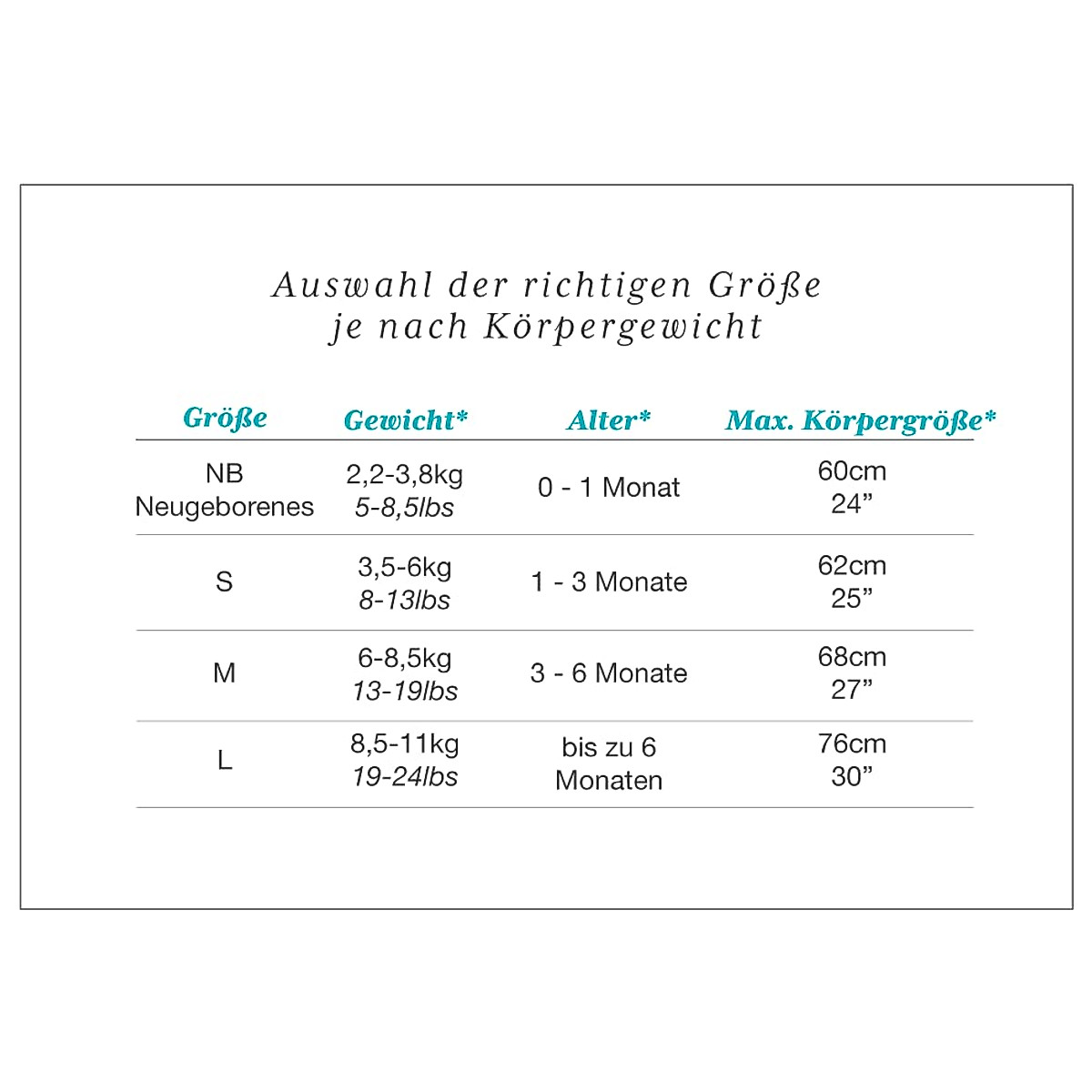 Auswahl der richtigen Größe
je nach Körpergewicht

| Größe | Gewicht* | Alter* | Max. Körpergröße* |
|---|---|---|---|
| NB Neugeborenes | 2,2-3,8kg 5-8,5lbs | 0 - 1 Monat | 60cm 24” |
| S | 3,5-6kg 8-13lbs | 1 - 3 Monate | 62cm 25” |
| M | 6-8,5kg 13-19lbs | 3 - 6 Monate | 68cm 27” |
| L | 8,5-11kg 19-24lbs | bis zu 6 Monaten | 76cm 30” |